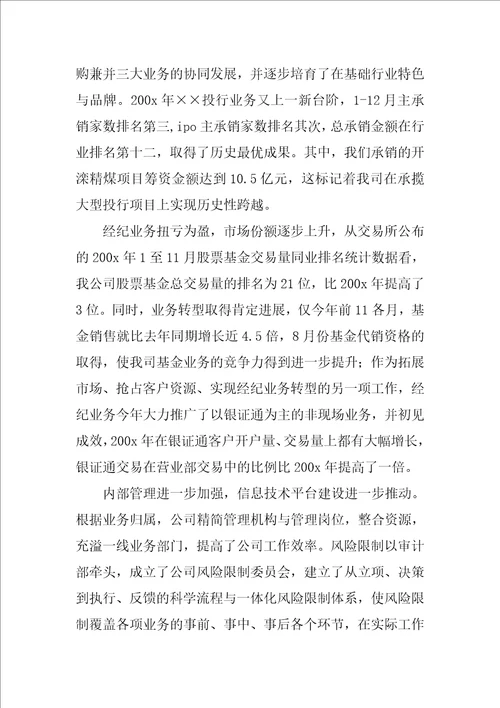 购兼并三大业务的协同发展，并逐步培育了在基础行业特色与品牌。200x 年××投行业务又上一新台阶，1-12 月主承销家数排名第三,ipo 主承销家数排名其次，总承销金额在行业排名第十二，取得了历史最优成果。其中，我们承销的开滦精煤项目筹资金额达到 10.5 亿元，这标记着我司在承揽大型投行项目上实现历史性跨越。

经纪业务扭亏为盈，市场份额逐步上升，从交易所公布的 200x 年 1 至 11 月股票基金交易量同业排名统计数据看，我公司股票基金总交易量的排名为 21 位，比 200x 年提高了 3 位。同时，业务转型取得肯定进展，仅今年前 11 各月，基金销售就比去年同期增长近 4.5 倍，8 月份基金代销资格的取得，使我司基金业务的竞争力得到进一步提升；作为拓展市场、抢占客户资源、实现经纪业务转型的另一项工作，经纪业务今年大力推广了以银证通为主的非现场业务，并初见成效，200x 年在银证通客户开户量、交易量上都有大幅增长，银证通交易在营业部交易中的比例比 200x 年提高了一倍。

内部管理进一步加强，信息技术平台建设进一步推动。根据业务归属，公司精简管理机构与管理岗位，整合资源，充溢一线业务部门，提高了公司工作效率。风险限制以审计部牵头，成立了公司风险限制委员会，建立了从立项、决策到执行、反馈的科学流程与一体化风险限制体系，使风险限制覆盖各项业务的事前、事中、事后各个环节，在实际工作